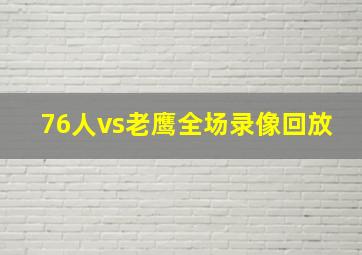 76人vs老鹰全场录像回放